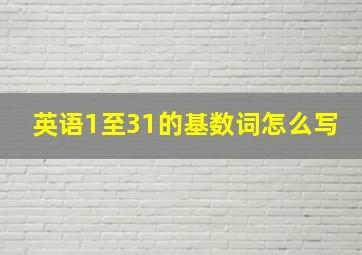 英语1至31的基数词怎么写